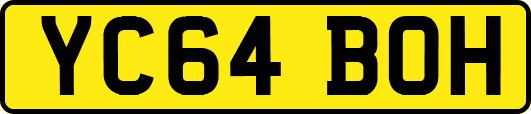 YC64 BOH